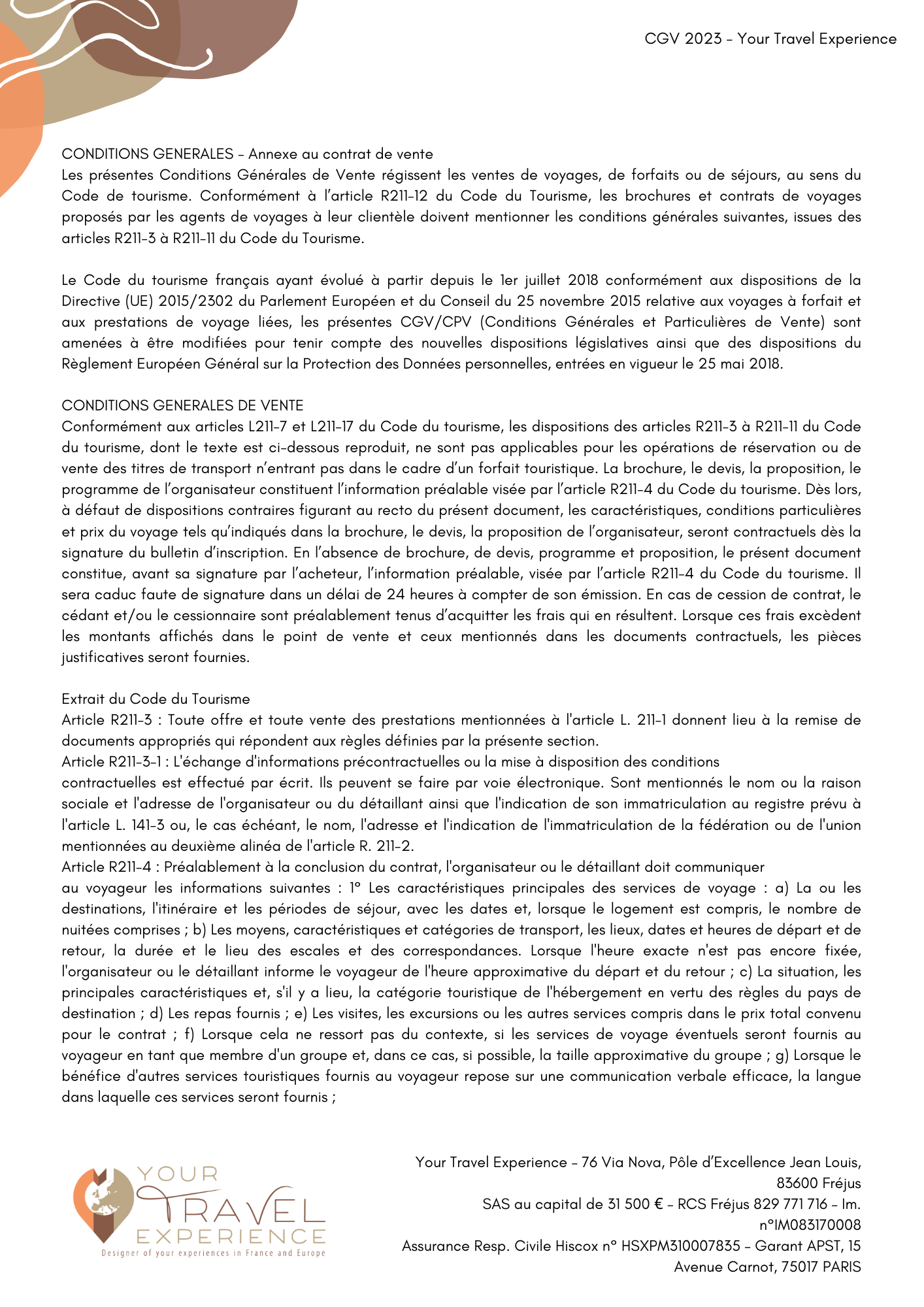 CGV 2023 - Your Travel Experience

CONDITIONS GENERALES - Annexe au contrat de vente
Les présentes Conditions Générales de Vente régissent les ventes de voyages, de forfaits ou de séjours, au sens du Code de tourisme. Conformément à l'article R211-12 du Code du Tourisme, les brochures et contrats de voyages proposés par les agents de voyages à leur clientèle doivent mentionner les conditions générales suivantes, issues des articles R211-3 à R211-11 du Code du Tourisme.

Le Code du tourisme français ayant évolué à partir depuis le 1er juillet 2018 conformément aux dispositions de la Directive (UE) 2015/2302 du Parlement Européen et du Conseil du 25 novembre 2015 relative aux voyages à forfait et aux prestations de voyage liées, les présentes CGV/CPV (Conditions Générales et Particulières de Vente) sont amenées à être modifiées pour tenir compte des nouvelles dispositions législatives ainsi que des dispositions du Règlement Européen Général sur la Protection des Données personnelles, entrées en vigueur le 25 mai 2018.

CONDITIONS GENERALES DE VENTE
Conformément aux articles L211-7 et L211-17 du Code du tourisme, les dispositions des articles R211-3 à R211-11 du Code du tourisme, dont le texte est ci-dessous reproduit, ne sont pas applicables pour les opérations de réservation ou de vente des titres de transport n'entrant pas dans le cadre d'un forfait touristique. La brochure, le devis, la proposition, le programme de l'organisateur constituent l'information préalable visée par l'article R211-4 du Code du tourisme. Dès lors, à défaut de dispositions contraires figurant au recto du présent document, les caractéristiques, conditions particulières et prix du voyage tels qu'indiqués dans la brochure, le devis, la proposition de l'organisateur, seront contractuels dès la signature du bulletin d'inscription. En l'absence de brochure, de devis, programme et proposition, le présent document constitue, avant sa signature par l'acheteur, l'information préalable, visée par l'article R211-4 du Code du tourisme. Il sera caduc faute de signature dans un délai de 24 heures à compter de son émission. En cas de cession de contrat, le cédant et/ou le cessionnaire sont préalablement tenus d'acquitter les frais qui en résultent. Lorsque ces frais excèdent les montants affichés dans le point de vente et ceux mentionnés dans les documents contractuels, les pièces justificatives seront fournies.

Extrait du Code du Tourisme
Article R211-3 : Toute offre et toute vente des prestations mentionnées à l'article L. 211-1 donnent lieu à la remise de documents appropriés qui répondent aux règles définies par la présente section.
Article R211-3-1 : L'échange d'informations précontractuelles ou la mise à disposition des conditions contractuelles est effectué par écrit. Ils peuvent se faire par voie électronique. Sont mentionnés le nom ou la raison sociale et l'adresse de l'organisateur ou du détaillant ainsi que l'indication de son immatriculation au registre prévu à l'article L. 141-3 ou, le cas échéant, le nom, l'adresse et l'indication de l'immatriculation de la fédération ou de l'union mentionnées au deuxième alinéa de l'article R. 211-2.
Article R211-4 : Préalablement à la conclusion du contrat, l'organisateur ou le détaillant doit communiquer au voyageur les informations suivantes : 1° Les caractéristiques principales des services de voyage : a) La ou les destinations, l'itinéraire et les périodes de séjour, avec les dates et, lorsque le logement est compris, le nombre de nuitées comprises ; b) Les moyens, caractéristiques et catégories de transport, les lieux, dates et heures de départ et de retour, la durée et le lieu des escales et des correspondances. Lorsque l'heure exacte n'est pas encore fixée, l'organisateur ou le détaillant informe le voyageur de l'heure approximative du départ et du retour ; c) La situation, les principales caractéristiques et, s'il y a lieu, la catégorie touristique de l'hébergement en vertu des règles du pays de destination ; d) Les repas fournis ; e) Les visites, les excursions ou les autres services compris dans le prix total convenu pour le contrat ; f) Lorsque cela ne ressort pas du contexte, si les services de voyage éventuels seront fournis au voyageur en tant que membre d'un groupe et, dans ce cas, si possible, la taille approximative du groupe ; g) Lorsque le bénéfice d'autres services touristiques fournis au voyageur repose sur une communication verbale efficace, la langue dans laquelle ces services seront fournis ;

YOUR TRAVEL EXPERIENCE
Designer of your experiences in France and Europe

Your Travel Experience - 76 Via Nova, Pôle d'Excellence Jean Louis, 83600 Fréjus
SAS au capital de 31 500 € - RCS Fréjus 829 771 716 - Im. n°IM083170008
Assurance Resp. Civile Hiscox n° HSXPM310007835 - Garant APST, 15 Avenue Carnot, 75017 PARIS